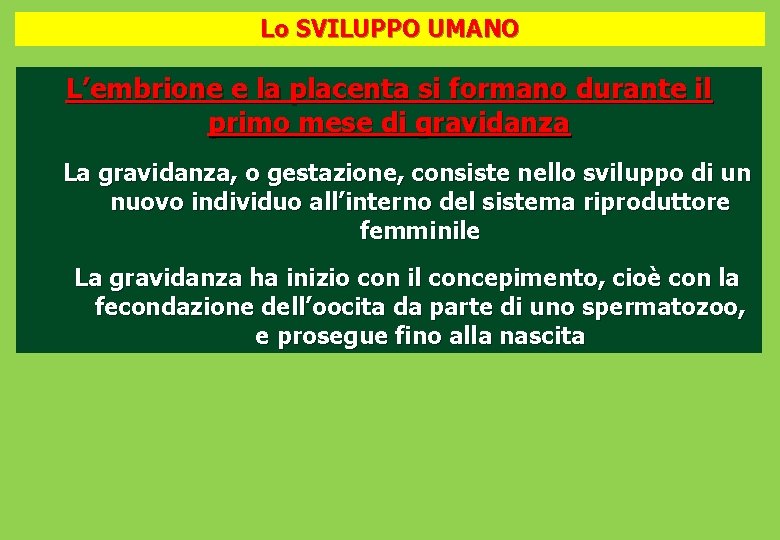 Lo SVILUPPO UMANO

L’embrione e la placenta si formano durante il primo mese di gravidanza

La gravidanza, o gestazione, consiste nello sviluppo di un nuovo individuo all’interno del sistema riproduttore femminile

La gravidanza ha inizio con il concepimento, cioè con la fecondazione dell’oocita da parte di uno spermatozoo, e prosegue fino alla nascita